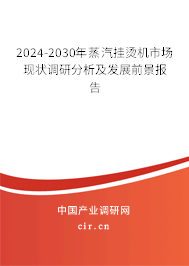 2024-2030年蒸汽挂烫机市场现状调研分析及发展前景报告

中国产业调研网
cir.cn